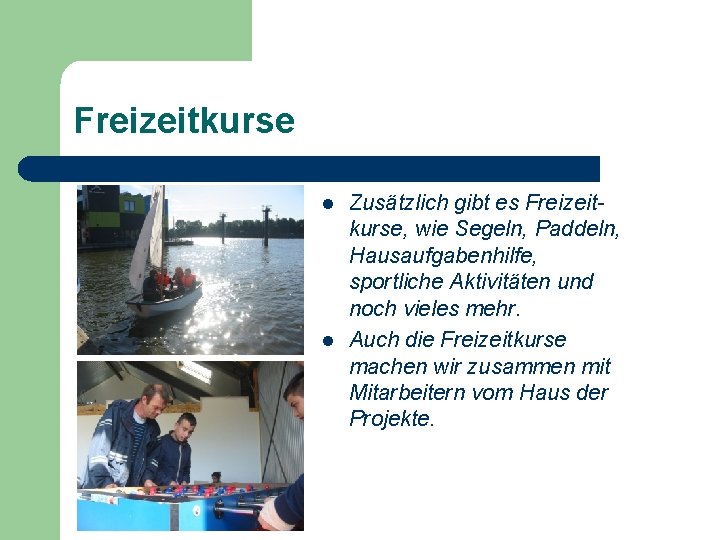 Freizeitkurse

• Zusätzlich gibt es Freizeitkurse, wie Segeln, Paddeln, Hausaufgabenhilfe, sportliche Aktivitäten und noch vieles mehr.
• Auch die Freizeitkurse machen wir zusammen mit Mitarbeitern vom Haus der Projekte.